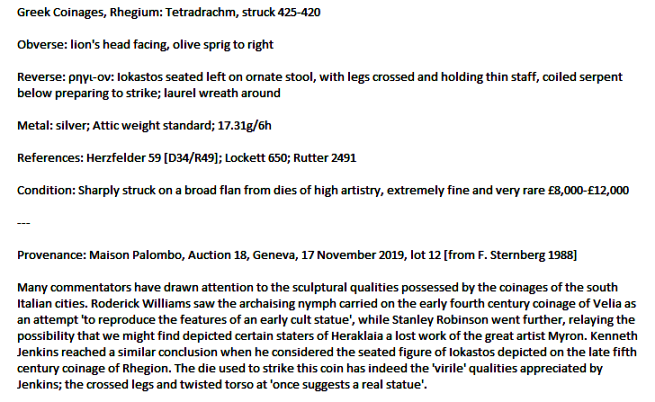 Greek Coinages, Rhegium: Tetradrachm, struck 425-420

Obverse: lion's head facing, olive sprig to right

Reverse: ρηγι-ον: Iokastos seated left on ornate stool, with legs crossed and holding thin staff, coiled serpent below preparing to strike; laurel wreath around

Metal: silver; Attic weight standard; 17.31g/6h

References: Herzfelder 59 [D34/R49]; Lockett 650; Rutter 2491

Condition: Sharply struck on a broad flan from dies of high artistry, extremely fine and very rare £8,000-£12,000

---

Provenance: Maison Palombo, Auction 18, Geneva, 17 November 2019, lot 12 [from F. Sternberg 1988]

Many commentators have drawn attention to the sculptural qualities possessed by the coinages of the south Italian cities. Roderick Williams saw the archaising nymph carried on the early fourth century coinage of Velia as an attempt 'to reproduce the features of an early cult statue', while Stanley Robinson went further, relaying the possibility that we might find depicted certain staters of Heraklaia a lost work of the great artist Myron. Kenneth Jenkins reached a similar conclusion when he considered the seated figure of Iokastos depicted on the late fifth century coinage of Rhegion. The die used to strike this coin has indeed the 'virile' qualities appreciated by Jenkins; the crossed legs and twisted torso at 'once suggests a real statue'.